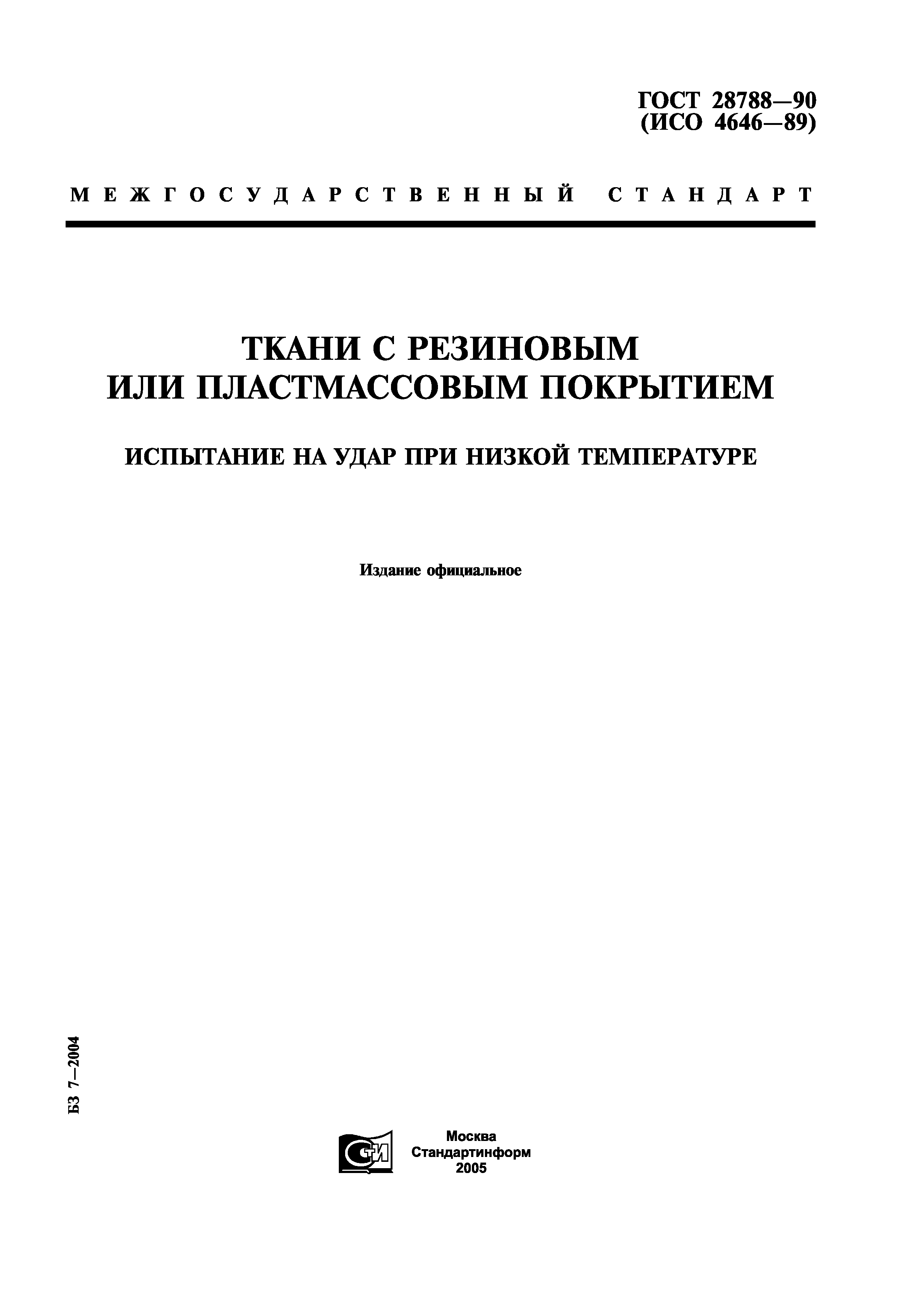 ГОСТ 28788—90
(ИСО 4646—89)

МЕЖГОСУДАРСТВЕННЫЙ СТАНДАРТ

ТКАНИ С РЕЗИНОВЫМ
ИЛИ ПЛАСТМАССОВЫМ ПОКРЫТИЕМ

ИСПЫТАНИЕ НА УДАР ПРИ НИЗКОЙ ТЕМПЕРАТУРЕ

Издание официальное

БЗ 7—2004

СТИ

Москва
Стандартинформ
2005